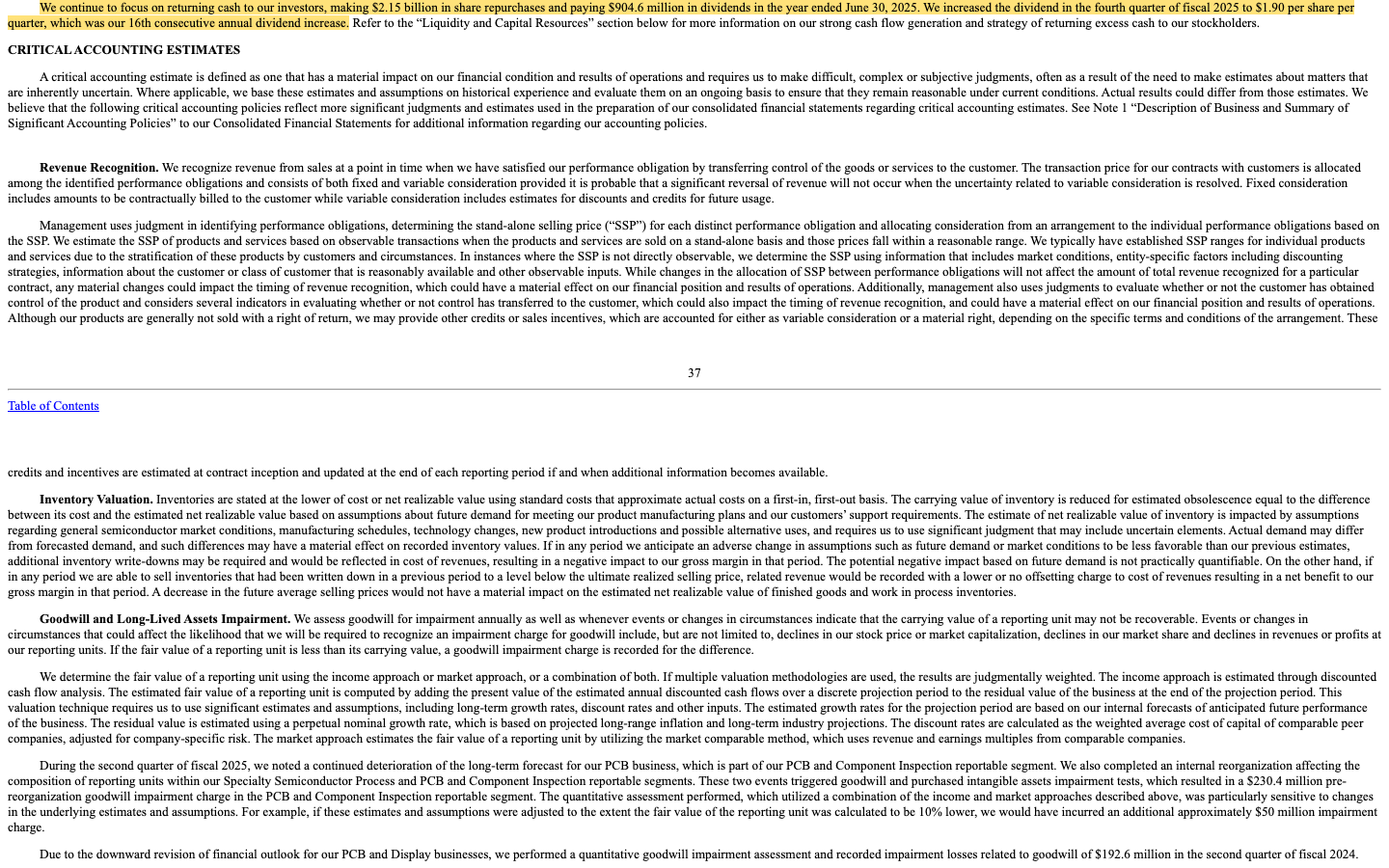 We continue to focus on returning cash to our investors, making \$2.15 billion in share repurchases and paying \$904.6 million in dividends in the year ended June 30, 2025. We increased the dividend in the fourth quarter of fiscal 2025 to \$1.90 per share per quarter, which was our 16th consecutive annual dividend increase. Refer to the “Liquidity and Capital Resources” section below for more information on our strong cash flow generation and strategy of returning excess cash to our stockholders.

CRITICAL ACCOUNTING ESTIMATES

A critical accounting estimate is defined as one that has a material impact on our financial condition and results of operations and requires us to make difficult, complex or subjective judgments, often as a result of the need to make estimates about matters that are inherently uncertain. Where applicable, we base these estimates and assumptions on historical experience and evaluate them on an ongoing basis to ensure that they remain reasonable under current conditions. Actual results could differ from those estimates. We believe that the following critical accounting policies reflect more significant judgments and estimates used in the preparation of our consolidated financial statements regarding critical accounting estimates. See Note 1 “Description of Business and Summary of Significant Accounting Policies” to our Consolidated Financial Statements for additional information regarding our accounting policies.

Revenue Recognition. We recognize revenue from sales at a point in time when we have satisfied our performance obligation by transferring control of the goods or services to the customer. The transaction price for our contracts with customers is allocated among the identified performance obligations and consists of both fixed and variable consideration provided it is probable that a significant reversal of revenue will not occur when the uncertainty related to variable consideration is resolved. Fixed consideration includes amounts to be contractually billed to the customer while variable consideration includes estimates for discounts and credits for future usage.

Management uses judgment in identifying performance obligations, determining the stand-alone selling price (“SSP”) for each distinct performance obligation and allocating consideration from an arrangement to the individual performance obligations based on the SSP. We estimate the SSP of products and services based on observable transactions when the products and services are sold on a stand-alone basis and those prices fall within a reasonable range. We typically have established SSP ranges for individual products and services due to the stratification of these products by customers and circumstances. In instances where the SSP is not directly observable, we determine the SSP using information that includes market conditions, entity-specific factors including discounting strategies, information about the customer or class of customer that is reasonably available and other observable inputs. While changes in the allocation of SSP between performance obligations will not affect the amount of total revenue recognized for a particular contract, any material changes could impact the timing of revenue recognition, which could have a material effect on our financial position and results of operations. Additionally, management also uses judgments to evaluate whether or not the customer has obtained control of the product and considers several indicators in evaluating whether or not control has transferred to the customer, which could also impact the timing of revenue recognition, and could have a material effect on our financial position and results of operations. Although our products are generally not sold with a right of return, we may provide other credits or sales incentives, which are accounted for either as variable consideration or a material right, depending on the specific terms and conditions of the arrangement. These

37

Table of Contents

credits and incentives are estimated at contract inception and updated at the end of each reporting period if and when additional information becomes available.

Inventory Valuation. Inventories are stated at the lower of cost or net realizable value using standard costs that approximate actual costs on a first-in, first-out basis. The carrying value of inventory is reduced for estimated obsolescence equal to the difference between its cost and the estimated net realizable value based on assumptions about future demand for meeting our product manufacturing plans and our customers’ support requirements. The estimate of net realizable value of inventory is impacted by assumptions regarding general semiconductor market conditions, manufacturing schedules, technology changes, new product introductions and possible alternative uses, and requires us to use significant judgment that may include uncertain elements. Actual demand may differ from forecasted demand, and such differences may have a material effect on recorded inventory values. If in any period we anticipate an adverse change in assumptions such as future demand or market conditions to be less favorable than our previous estimates, additional inventory write-downs may be required and would be reflected in cost of revenues, resulting in a negative impact to our gross margin in that period. The potential negative impact based on future demand is not practically quantifiable. On the other hand, if in any period we are able to sell inventories that had been written down in a previous period to a level below the ultimate realized selling price, related revenue would be recorded with a lower or no offsetting charge to cost of revenues resulting in a net benefit to our gross margin in that period. A decrease in the future average selling prices would not have a material impact on the estimated net realizable value of finished goods and work in process inventories.

Goodwill and Long-Lived Assets Impairment. We assess goodwill for impairment annually as well as whenever events or changes in circumstances indicate that the carrying value of a reporting unit may not be recoverable. Events or changes in circumstances that could affect the likelihood that we will be required to recognize an impairment charge for goodwill include, but are not limited to, declines in our stock price or market capitalization, declines in our market share and declines in revenues or profits at our reporting units. If the fair value of a reporting unit is less than its carrying value, a goodwill impairment charge is recorded for the difference.

We determine the fair value of a reporting unit using the income approach or market approach, or a combination of both. If multiple valuation methodologies are used, the results are judgmentally weighted. The income approach is estimated through discounted cash flow analysis. The estimated fair value of a reporting unit is computed by adding the present value of the estimated annual discounted cash flows over a discrete projection period to the residual value of the business at the end of the projection period. This valuation technique requires us to use significant estimates and assumptions, including long-term growth rates, discount rates and other inputs. The estimated growth rates for the projection period are based on our internal forecasts of anticipated future performance of the business. The residual value is estimated using a perpetual nominal growth rate, which is based on projected long-range inflation and long-term industry projections. The discount rates are calculated as the weighted average cost of capital of comparable peer companies, adjusted for company-specific risk. The market approach estimates the fair value of a reporting unit by utilizing the market comparable method, which uses revenue and earnings multiples from comparable companies.

During the second quarter of fiscal 2025, we noted a continued deterioration of the long-term forecast for our PCB business, which is part of our PCB and Component Inspection reportable segment. We also completed an internal reorganization affecting the composition of reporting units within our Specialty Semiconductor Process and PCB and Component Inspection reportable segments. These two events triggered goodwill and purchased intangible assets impairment tests, which resulted in a \$230.4 million pre-reorganization goodwill impairment charge in the PCB and Component Inspection reportable segment. The quantitative assessment performed, which utilized a combination of the income and market approaches described above, was particularly sensitive to changes in the underlying estimates and assumptions. For example, if these estimates and assumptions were adjusted to the extent the fair value of the reporting unit was calculated to be 10% lower, we would have incurred an additional approximately \$50 million impairment charge.

Due to the downward revision of financial outlook for our PCB and Display businesses, we performed a quantitative goodwill impairment assessment and recorded impairment losses related to goodwill of \$192.6 million in the second quarter of fiscal 2024.